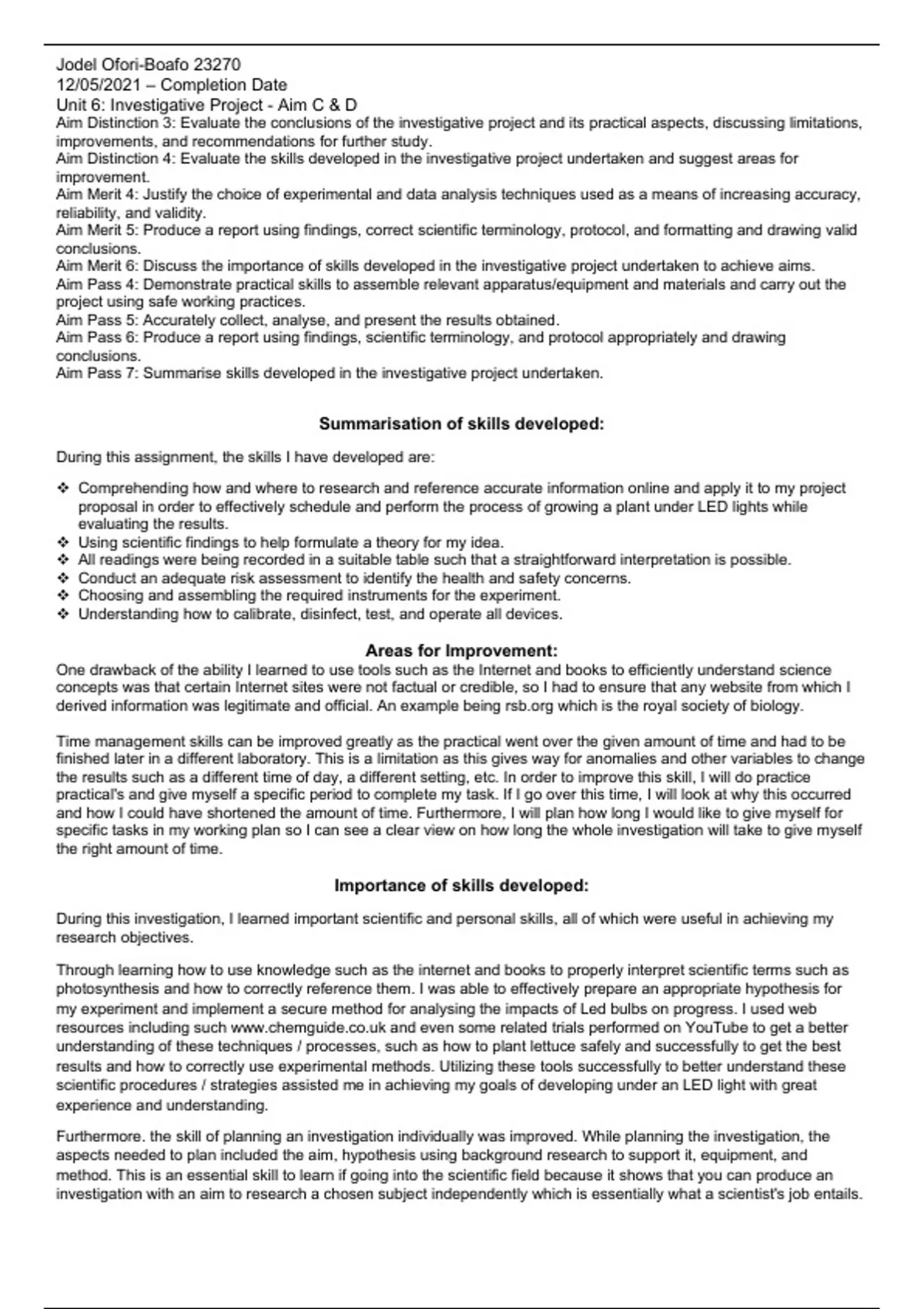 Jodel Ofori-Boafo 23270
12/05/2021 – Completion Date
Unit 6: Investigative Project - Aim C & D
Aim Distinction 3: Evaluate the conclusions of the investigative project and its practical aspects, discussing limitations, improvements, and recommendations for further study.
Aim Distinction 4: Evaluate the skills developed in the investigative project undertaken and suggest areas for improvement.
Aim Merit 4: Justify the choice of experimental and data analysis techniques used as a means of increasing accuracy, reliability, and validity.
Aim Merit 5: Produce a report using findings, correct scientific terminology, protocol, and formatting and drawing valid conclusions.
Aim Merit 6: Discuss the importance of skills developed in the investigative project undertaken to achieve aims.
Aim Pass 4: Demonstrate practical skills to assemble relevant apparatus/equipment and materials and carry out the project using safe working practices.
Aim Pass 5: Accurately collect, analyse, and present the results obtained.
Aim Pass 6: Produce a report using findings, scientific terminology, and protocol appropriately and drawing conclusions.
Aim Pass 7: Summarise skills developed in the investigative project undertaken.

Summarisation of skills developed:

During this assignment, the skills I have developed are:

❖ Comprehending how and where to research and reference accurate information online and apply it to my project proposal in order to effectively schedule and perform the process of growing a plant under LED lights while evaluating the results.
❖ Using scientific findings to help formulate a theory for my idea.
❖ All readings were being recorded in a suitable table such that a straightforward interpretation is possible.
❖ Conduct an adequate risk assessment to identify the health and safety concerns.
❖ Choosing and assembling the required instruments for the experiment.
❖ Understanding how to calibrate, disinfect, test, and operate all devices.

Areas for Improvement:
One drawback of the ability I learned to use tools such as the Internet and books to efficiently understand science concepts was that certain Internet sites were not factual or credible, so I had to ensure that any website from which I derived information was legitimate and official. An example being rsb.org which is the royal society of biology.

Time management skills can be improved greatly as the practical went over the given amount of time and had to be finished later in a different laboratory. This is a limitation as this gives way for anomalies and other variables to change the results such as a different time of day, a different setting, etc. In order to improve this skill, I will do practice practical's and give myself a specific period to complete my task. If I go over this time, I will look at why this occurred and how I could have shortened the amount of time. Furthermore, I will plan how long I would like to give myself for specific tasks in my working plan so I can see a clear view on how long the whole investigation will take to give myself the right amount of time.

Importance of skills developed:

During this investigation, I learned important scientific and personal skills, all of which were useful in achieving my research objectives.

Through learning how to use knowledge such as the internet and books to properly interpret scientific terms such as photosynthesis and how to correctly reference them. I was able to effectively prepare an appropriate hypothesis for my experiment and implement a secure method for analysing the impacts of Led bulbs on progress. I used web resources including such www.chemguide.co.uk and even some related trials performed on YouTube to get a better understanding of these techniques / processes, such as how to plant lettuce safely and successfully to get the best results and how to correctly use experimental methods. Utilizing these tools successfully to better understand these scientific procedures / strategies assisted me in achieving my goals of developing under an LED light with great experience and understanding.

Furthermore. the skill of planning an investigation individually was improved. While planning the investigation, the aspects needed to plan included the aim, hypothesis using background research to support it, equipment, and method. This is an essential skill to learn if going into the scientific field because it shows that you can produce an investigation with an aim to research a chosen subject independently which is essentially what a scientist's job entails.